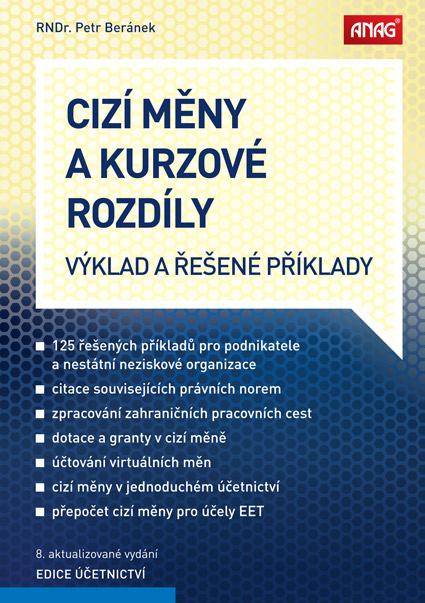 RNDr. Petr Beránek

ANAG®

CIZÍ MĚNY A KURZOVÉ ROZDÍLY

VÝKLAD A ŘEŠENÉ PŘÍKLADY

■ 125 řešených příkladů pro podnikatele a nestátní neziskové organizace
■ citace souvisejících právních norem
■ zpracování zahraničních pracovních cest
■ dotace a granty v cizí měně
■ účtování virtuálních měn
■ cizí měny v jednoduchém účetnictví
■ přepočet cizí měny pro účely EET

8. aktualizované vydání
EDICE ÚČETNICTVÍ